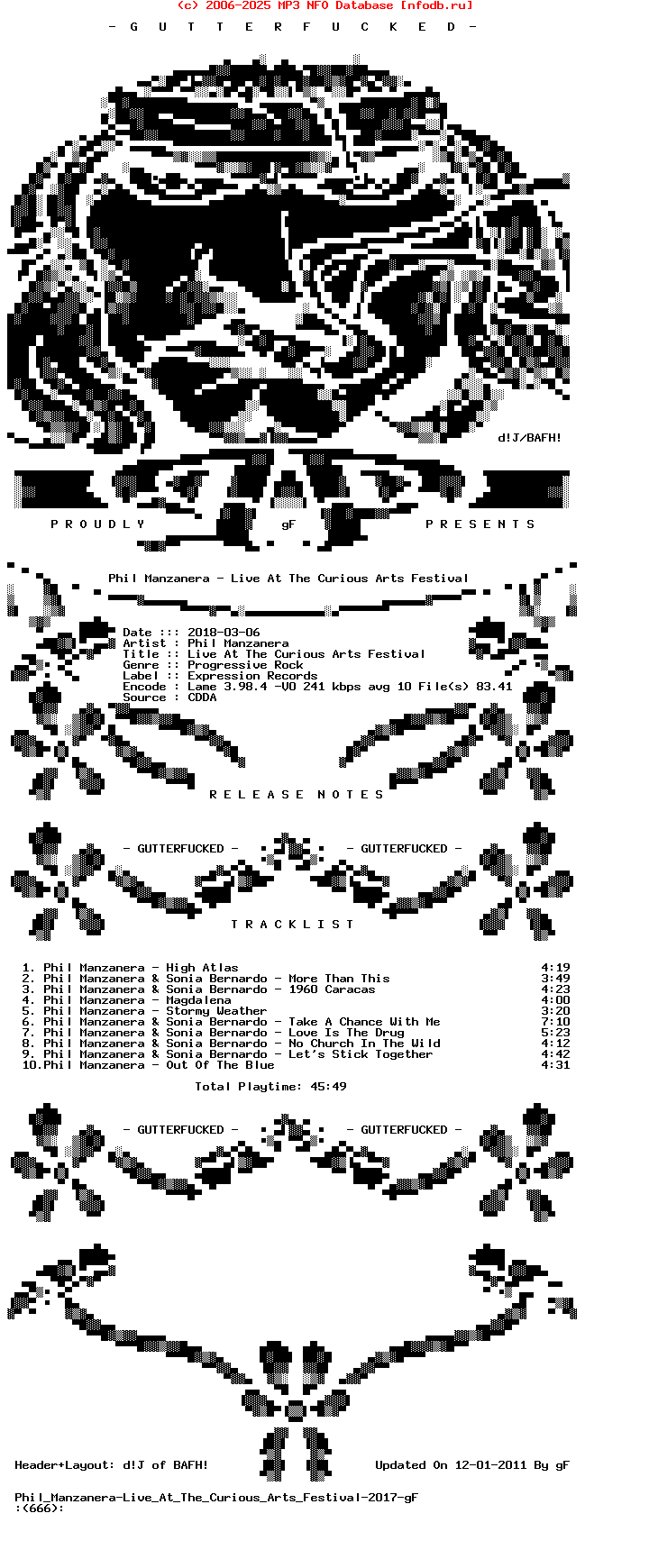 (c) 2006-2025 MP3 NFO Database [nfodb.ru]

- G U T T E R F U C K E D -

d!J/BAFH!

P R O U D L Y gF P R E S E N T S

Phil Manzanera - Live At The Curious Arts Festival

Date ::: 2018-03-06
Artist : Phil Manzanera
Title :: Live At The Curious Arts Festival
Genre :: Progressive Rock
Label :: Expression Records
Encode : Lame 3.98.4 -V0 241 kbps avg 10 File(s) 83.41
Source : CDDA

R E L E A S E N O T E S

- GUTTERFUCKED - - GUTTERFUCKED -

T R A C K L I S T

1. Phil Manzanera - High Atlas 4:19
2. Phil Manzanera & Sonia Bernardo - More Than This 3:49
3. Phil Manzanera & Sonia Bernardo - 1960 Caracas 4:23
4. Phil Manzanera - Magdalena 4:00
5. Phil Manzanera - Stormy Weather 3:20
6. Phil Manzanera & Sonia Bernardo - Take A Chance With Me 7:10
7. Phil Manzanera & Sonia Bernardo - Love Is The Drug 5:23
8. Phil Manzanera & Sonia Bernardo - No Church In The Wild 4:12
9. Phil Manzanera & Sonia Bernardo - Let's Stick Together 4:42
10.Phil Manzanera - Out Of The Blue 4:31

Total Playtime: 45:49

- GUTTERFUCKED - - GUTTERFUCKED -

Header+Layout: d!J of BAFH! Updated On 12-01-2011 By gF

Phil_Manzanera-Live_At_The_Curious_Arts_Festival-2017-gF
:(666):